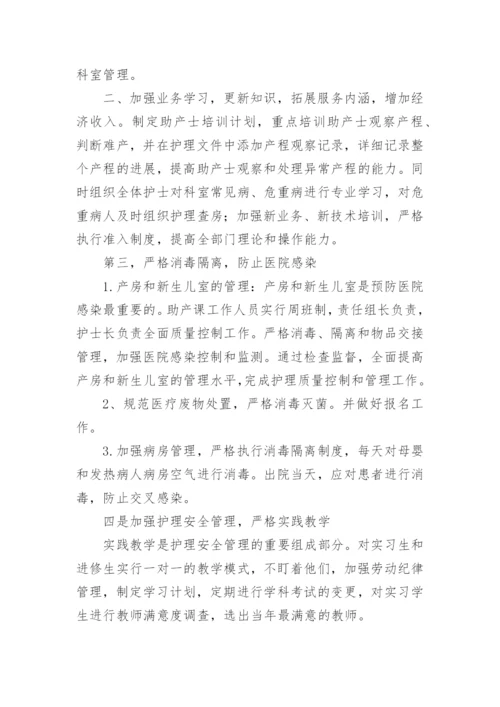 科室管理。

二、加强业务学习，更新知识，拓展服务内涵，增加经济收入。制定助产士培训计划，重点培训助产士观察产程、判断难产，并在护理文件中添加产程观察记录，详细记录整个产程的进展，提高助产士观察和处理异常产程的能力。同时组织全体护士对科室常见病、危重病进行专业学习，对危重病人及时组织护理查房；加强新业务、新技术培训，严格执行准入制度，提高全部门理论和操作能力。

第三，严格消毒隔离，防止医院感染

1.产房和新生儿室的管理：产房和新生儿室是预防医院感染最重要的。助产课工作人员实行周班制，责任组长负责，护士长负责全面质量控制工作。严格消毒、隔离和物品交接管理，加强医院感染控制和监测。通过检查监督，全面提高产房和新生儿室的管理水平，完成护理质量控制和管理工作。

2、规范医疗废物处置，严格消毒灭菌。并做好报名工作。

3.加强病房管理，严格执行消毒隔离制度，每天对母婴和发热病人病房空气进行消毒。出院当天，应对患者进行消毒，防止交叉感染。

四是加强护理安全管理，严格实践教学

实践教学是护理安全管理的重要组成部分。对实习生和进修生实行一对一的教学模式，不盯着他们，加强劳动纪律管理，制定学习计划，定期进行学科考试的变更，对实习学生进行教师满意度调查，选出当年最满意的教师。